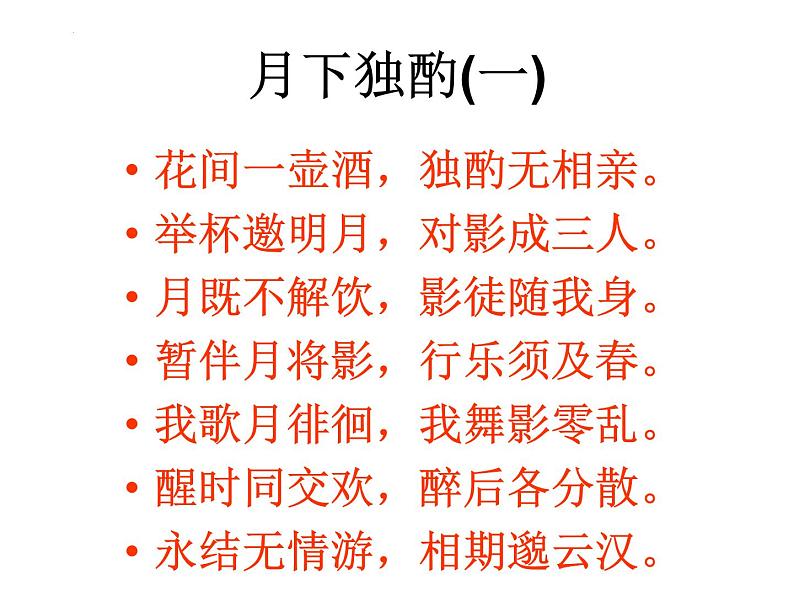 月下独酌(一)

• 花间一壶酒，独酌无相亲。
• 举杯邀明月，对影成三人。
• 月既不解饮，影徒随我身。
• 暂伴月将影，行乐须及春。
• 我歌月徘徊，我舞影零乱。
• 醒时同交欢，醉后各分散。
• 永结无情游，相期邈云汉。